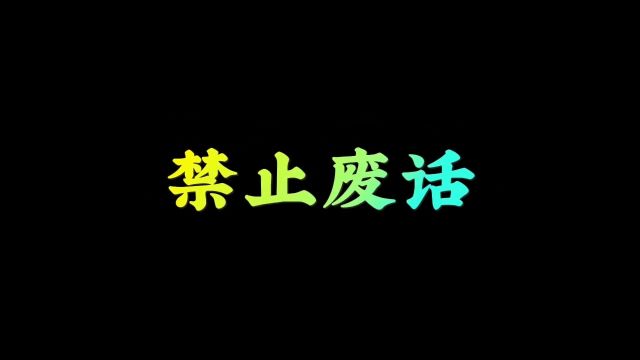 禁止废话